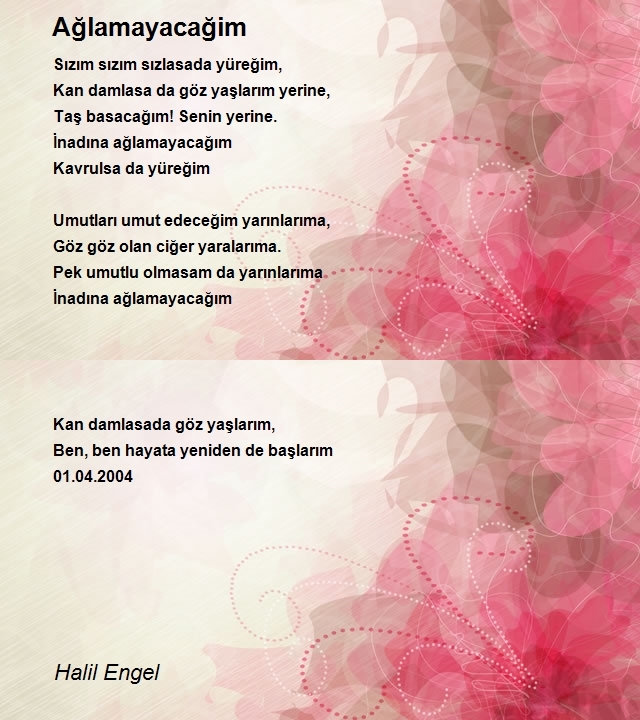 Ağlamayacağim

Sızım sızım sızlasada yüreğim,
Kan damlasa da göz yaşlarım yerine,
Taş basacağım! Senin yerine.
İnadına ağlamayacağım
Kavrulsa da yüreğim

Umutları umut edeceğim yarınlarıma,
Göz göz olan ciğer yaralarıma.
Pek umutlu olmasam da yarınlarıma
İnadına ağlamayacağım

Kan damlasada göz yaşlarım,
Ben, ben hayata yeniden de başlarım
01.04.2004

Halil Engel